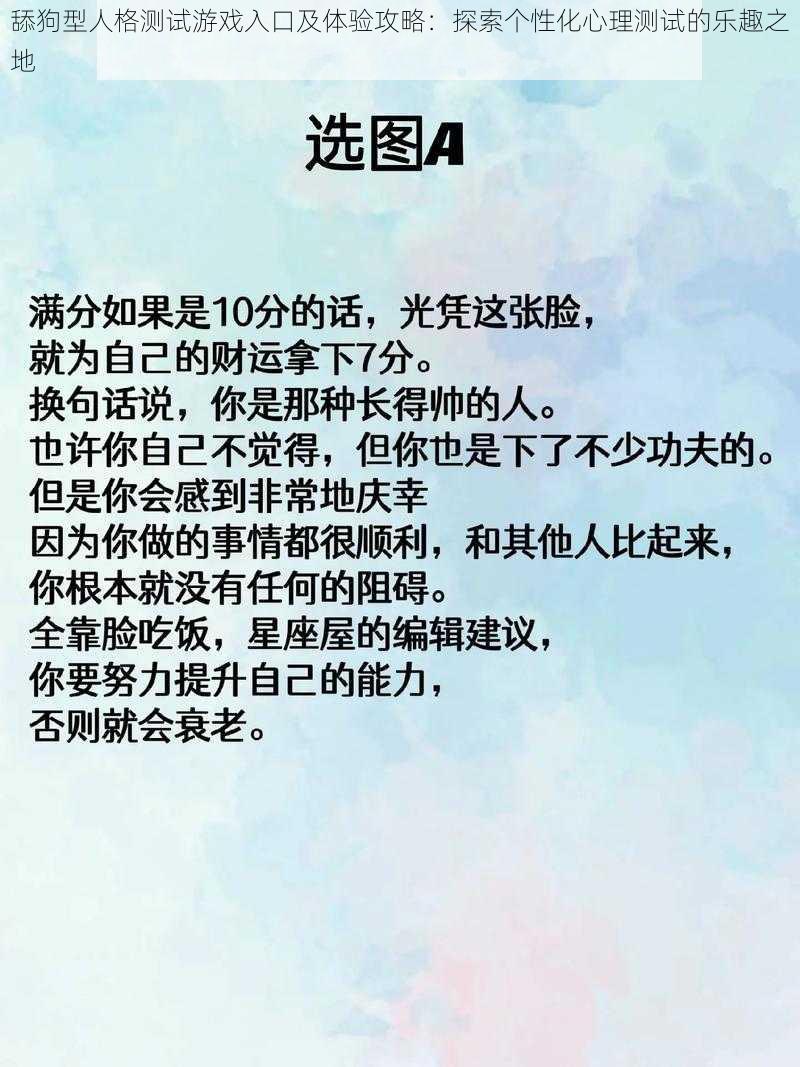 舔狗型人格测试游戏入口及体验攻略：探索个性化心理测试的乐趣之地

选图A

满分如果是10分的话，光凭这张脸，
就为自己的财运拿下7分。
换句话说，你是那种长得帅的人。
也许你自己不觉得，但你也是下了不少功夫的。
但是你会感到非常地庆幸
因为你做的事情都很顺利，和其他人比起来，
你根本就没有任何的阻碍。
全靠脸吃饭，星座屋的编辑建议，
你要努力提升自己的能力，
否则就会衰老。